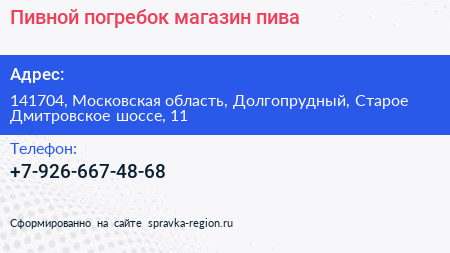 Пивной погребок магазин пива

Адрес:

141704, Московская область, Долгопрудный, Старое Дмитровское шоссе, 11

Телефон:

+7-926-667-48-68

Сформированно на сайте spravka-region.ru